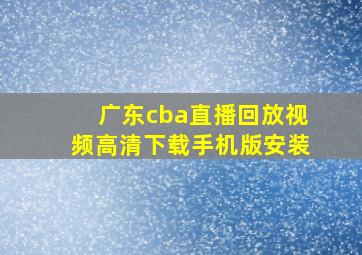 广东cba直播回放视频高清下载手机版安装